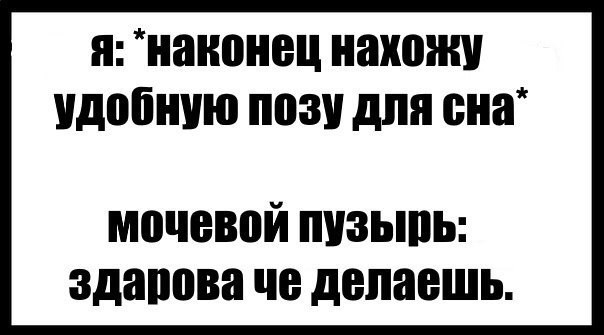 я: *наконец нахожу удобную позу для сна*

мочевой пузырь: здарова че делаешь.